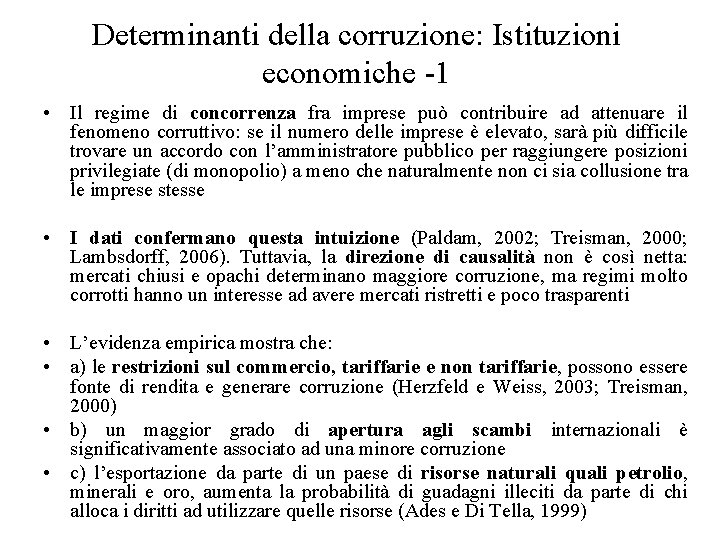 Determinanti della corruzione: Istituzioni economiche -1

• Il regime di concorrenza fra imprese può contribuire ad attenuare il fenomeno corruttivo: se il numero delle imprese è elevato, sarà più difficile trovare un accordo con l'amministratore pubblico per raggiungere posizioni privilegiate (di monopolio) a meno che naturalmente non ci sia collusione tra le imprese stesse

• I dati confermano questa intuizione (Paldam, 2002; Treisman, 2000; Lambsdorff, 2006). Tuttavia, la direzione di causalità non è così netta: mercati chiusi e opachi determinano maggiore corruzione, ma regimi molto corrotti hanno un interesse ad avere mercati ristretti e poco trasparenti

• L'evidenza empirica mostra che:
• a) le restrizioni sul commercio, tariffarie e non tariffarie, possono essere fonte di rendita e generare corruzione (Herzfeld e Weiss, 2003; Treisman, 2000)
• b) un maggior grado di apertura agli scambi internazionali è significativamente associato ad una minore corruzione
• c) l'esportazione da parte di un paese di risorse naturali quali petrolio, minerali e oro, aumenta la probabilità di guadagni illeciti da parte di chi alloca i diritti ad utilizzare quelle risorse (Ades e Di Tella, 1999)